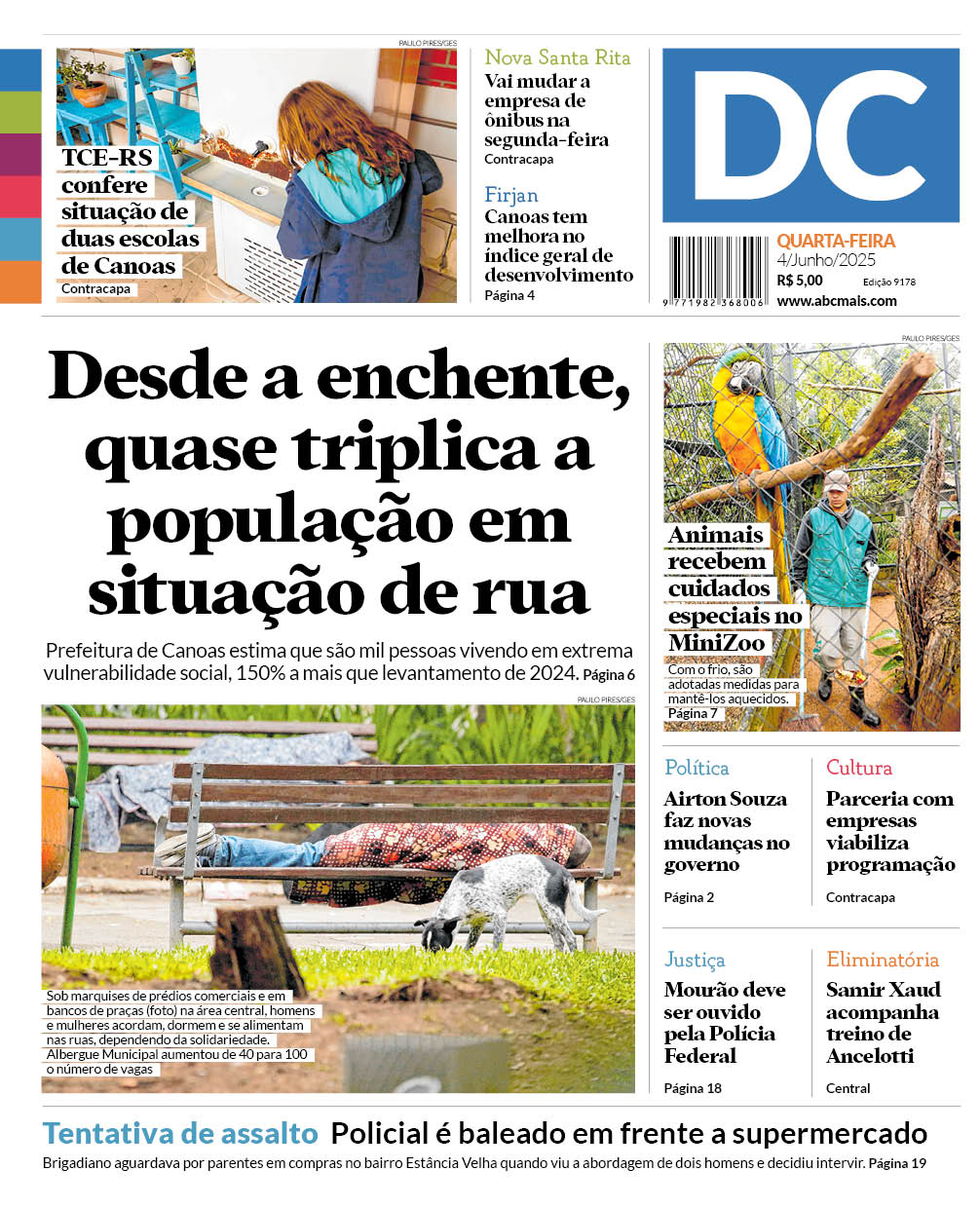 PAULO PIRES/GES

TCE-RS confere situação de duas escolas de Canoas
Contracapa

Nova Santa Rita
Vai mudar a empresa de ônibus na segunda-feira
Contracapa

Firjan
Canoas tem melhora no índice geral de desenvolvimento
Página 4

DC

9 771982 368006

QUARTA-FEIRA
4/Junho/2025
R$ 5,00
Edição 9178
www.abcmais.com

Desde a enchente, quase triplica a população em situação de rua

Prefeitura de Canoas estima que são mil pessoas vivendo em extrema vulnerabilidade social, 150% a mais que levantamento de 2024. Página 6

PAULO PIRES/GES

Sob marquises de prédios comerciais e em bancos de praças (foto) na área central, homens e mulheres acordam, dormem e se alimentam nas ruas, dependendo da solidariedade. Albergue Municipal aumentou de 40 para 100 o número de vagas

PAULO PIRES/GES

Animais recebem cuidados especiais no MiniZoo
Com o frio, são adotadas medidas para mantê-los aquecidos.
Página 7

Política
Airton Souza faz novas mudanças no governo
Página 2

Cultura
Parceria com empresas viabiliza programação
Contracapa

Justiça
Mourão deve ser ouvido pela Polícia Federal
Página 18

Eliminatória
Samir Xaud acompanha treino de Ancelotti
Central

Tentativa de assalto Policial é baleado em frente a supermercado
Brigadiano aguardava por parentes em compras no bairro Estância Velha quando viu a abordagem de dois homens e decidiu intervir. Página 19